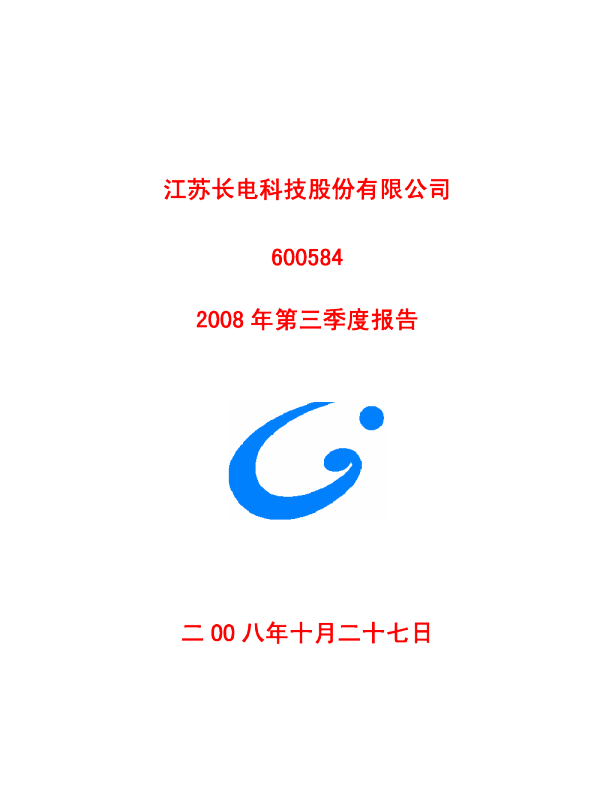 江苏长电科技股份有限公司

600584

2008 年第三季度报告

二 00 八年十月二十七日